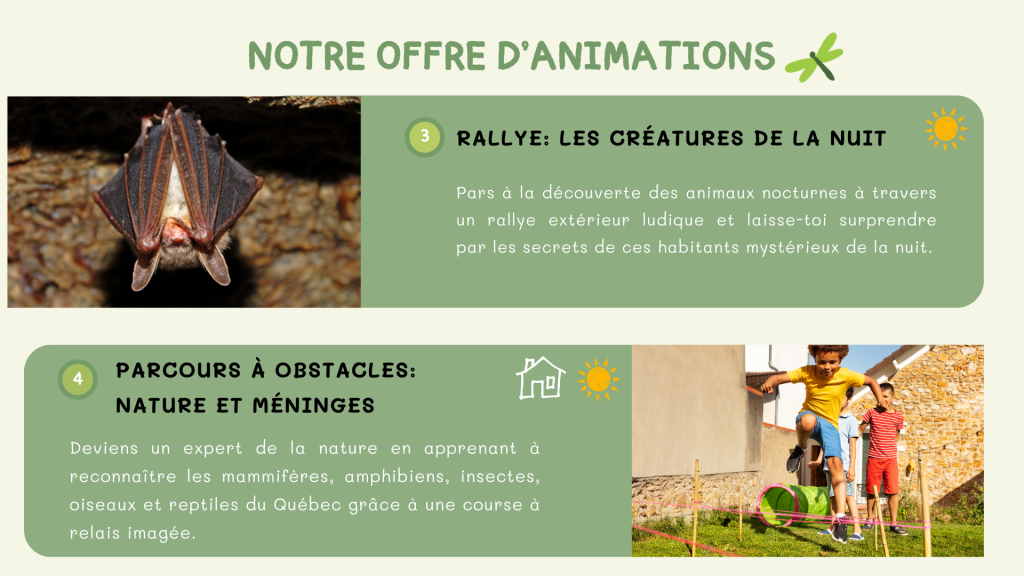 NOTRE OFFRE D'ANIMATIONS

3

RALLYE: LES CRÉATURES DE LA NUIT

Pars à la découverte des animaux nocturnes à travers un rallye extérieur ludique et laisse-toi surprendre par les secrets de ces habitants mystérieux de la nuit.

4

PARCOURS À OBSTACLES:
NATURE ET MÉNINGES

Deviens un expert de la nature en apprenant à reconnaître les mammifères, amphibiens, insectes, oiseaux et reptiles du Québec grâce à une course à relais imagée.